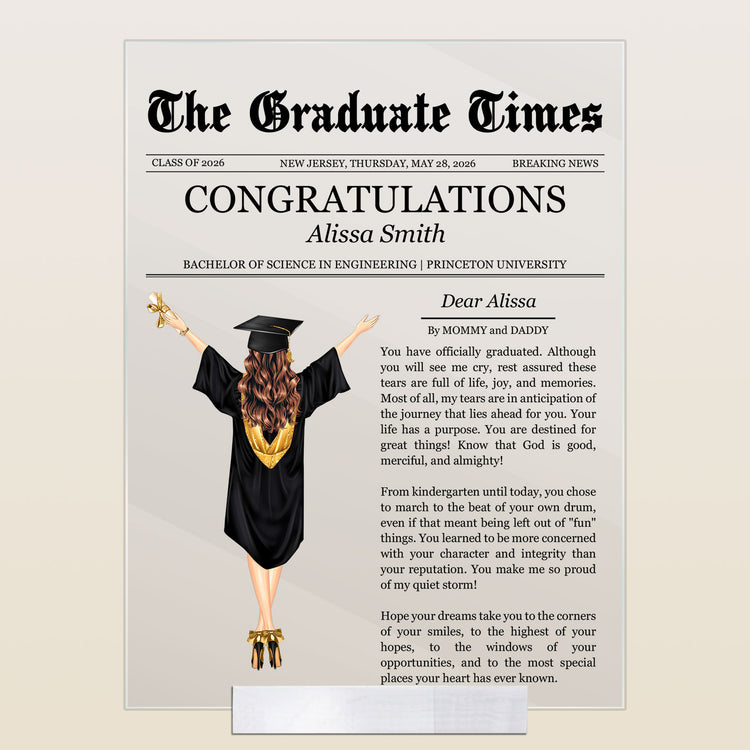 The Graduate Times

CLASS OF 2026 NEW JERSEY, THURSDAY, MAY 28, 2026 BREAKING NEWS

CONGRATULATIONS

Alissa Smith

BACHELOR OF SCIENCE IN ENGINEERING | PRINCETON UNIVERSITY

Dear Alissa

By MOMMY and DADDY

You have officially graduated. Although you will see me cry, rest assured these tears are full of life, joy, and memories. Most of all, my tears are in anticipation of the journey that lies ahead for you. Your life has a purpose. You are destined for great things! Know that God is good, merciful, and almighty!

From kindergarten until today, you chose to march to the beat of your own drum, even if that meant being left out of "fun" things. You learned to be more concerned with your character and integrity than your reputation. You make me so proud of my quiet storm!

Hope your dreams take you to the corners of your smiles, to the highest of your hopes, to the windows of your opportunities, and to the most special places your heart has ever known.